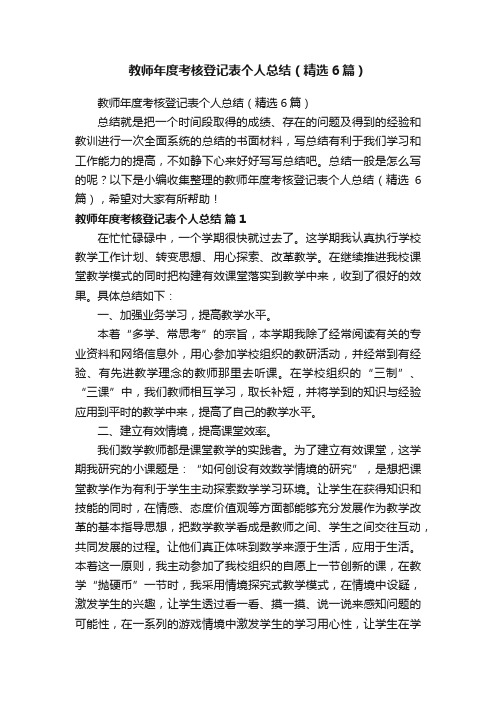 教师年度考核登记表个人总结（精选6篇）

教师年度考核登记表个人总结（精选6篇）

总结就是把一个时间段取得的成绩、存在的问题及得到的经验和教训进行一次全面系统的总结的书面材料，写总结有利于我们学习和工作能力的提高，不如静下心来好好写写总结吧。总结一般是怎么写的呢？以下是小编收集整理的教师年度考核登记表个人总结（精选6篇），希望对大家有所帮助！

教师年度考核登记表个人总结 篇1

在忙忙碌碌中，一个学期很快就过去了。这学期我认真执行学校教学工作计划、转变思想、用心探索、改革教学。在继续推进我校课堂教学模式的同时把构建有效课堂落实到教学中来，收到了很好的效果。具体总结如下：

一、加强业务学习，提高教学水平。

本着“多学、常思考”的宗旨，本学期我除了经常阅读有关的专业资料和网络信息外，用心参加学校组织的教研活动，并经常到有经验、有先进教学理念的教师那里去听课。在学校组织的“三制”、“三课”中，我们教师相互学习，取长补短，并将学到的知识与经验应用到平时的教学中来，提高了自己的教学水平。

二、建立有效情境，提高课堂效率。

我们数学教师都是课堂教学的实践者。为了建立有效课堂，这学期我研究的小课题是：“如何创设有效数学情境的研究”，是想把课堂教学作为有利于学生主动探索数学学习环境。让学生在获得知识和技能的同时，在情感、态度价值观等方面都能够充分发展作为教学改革的基本指导思想，把数学教学看成是教师之间、学生之间交往互动，共同发展的过程。让他们真正体味到数学来源于生活，应用于生活。本着这一原则，我主动参加了我校组织的自愿上一节创新的课，在教学“抛硬币”一节时，我采用情境探究式教学模式，在情境中设疑，激发学生的兴趣，让学生透过看一看、摸一摸、说一说来感知问题的可能性，在一系列的游戏情境中激发学生的学习用心性，让学生在学